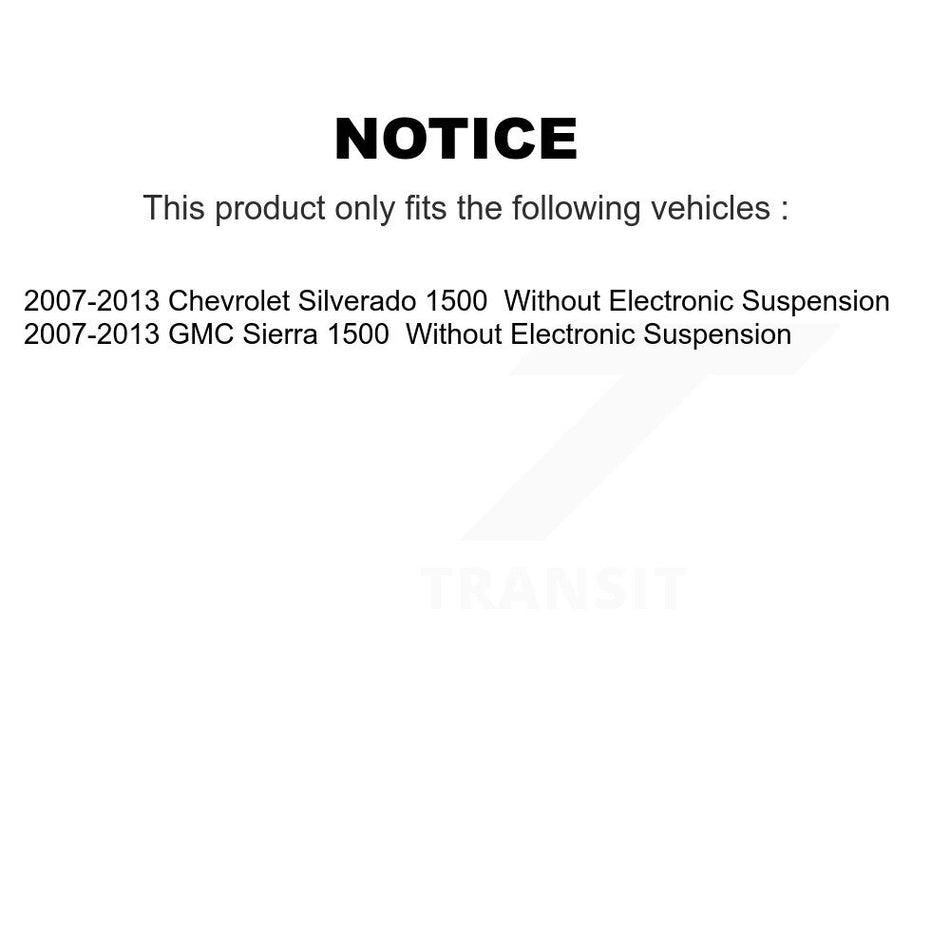 NOTICE

This product only fits the following vehicles :

2007-2013 Chevrolet Silverado 1500 Without Electronic Suspension
2007-2013 GMC Sierra 1500 Without Electronic Suspension

TRANSIT